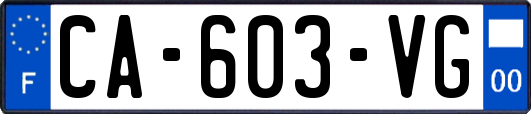 F
CA-603-VG
00